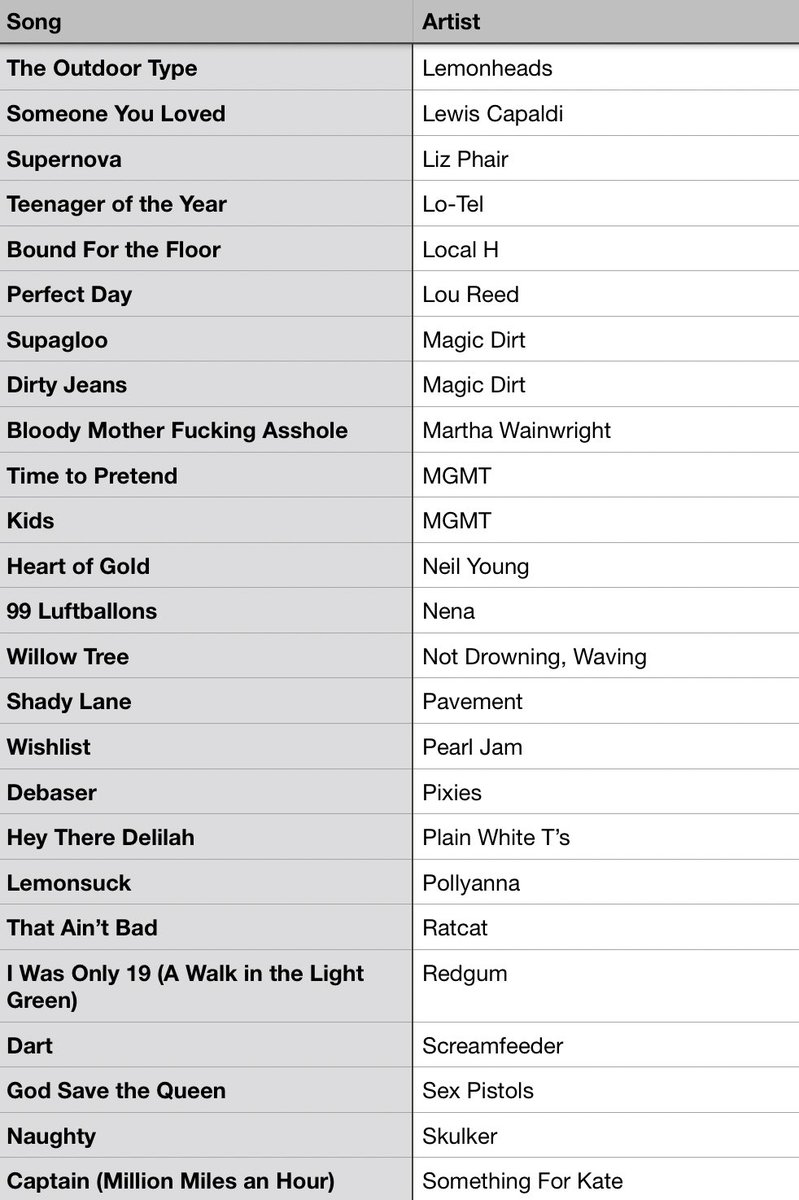 | Song | Artist |
|---|---|
| The Outdoor Type | Lemonheads |
| Someone You Loved | Lewis Capaldi |
| Supernova | Liz Phair |
| Teenager of the Year | Lo-Tel |
| Bound For the Floor | Local H |
| Perfect Day | Lou Reed |
| Supagloo | Magic Dirt |
| Dirty Jeans | Magic Dirt |
| Bloody Mother Fucking Asshole | Martha Wainwright |
| Time to Pretend | MGMT |
| Kids | MGMT |
| Heart of Gold | Neil Young |
| 99 Luftballons | Nena |
| Willow Tree | Not Drowning, Waving |
| Shady Lane | Pavement |
| Wishlist | Pearl Jam |
| Debaser | Pixies |
| Hey There Delilah | Plain White T's |
| Lemonsuck | Pollyanna |
| That Ain't Bad | Ratcat |
| I Was Only 19 (A Walk in the Light Green) | Redgum |
| Dart | Screamfeeder |
| God Save the Queen | Sex Pistols |
| Naughty | Skulker |
| Captain (Million Miles an Hour) | Something For Kate |